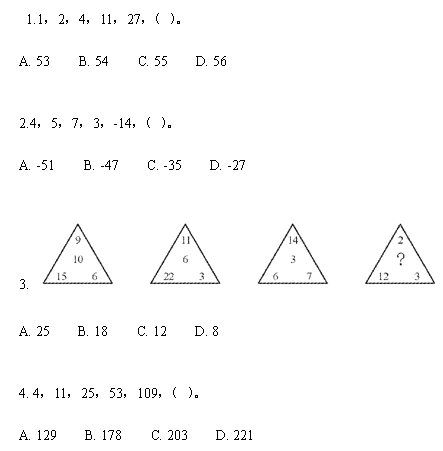 1.1，2，4，11，27，（ ）。

A. 53　B. 54　C. 55　D. 56

2.4，5，7，3，-14，（ ）。

A. -51　B. -47　C. -35　D. -27

3.

9
10
15　6

11
6
22　3

14
3
6　7

2
?
12　3

A. 25　B. 18　C. 12　D. 8

4. 4，11，25，53，109，（ ）。

A. 129　B. 178　C. 203　D. 221